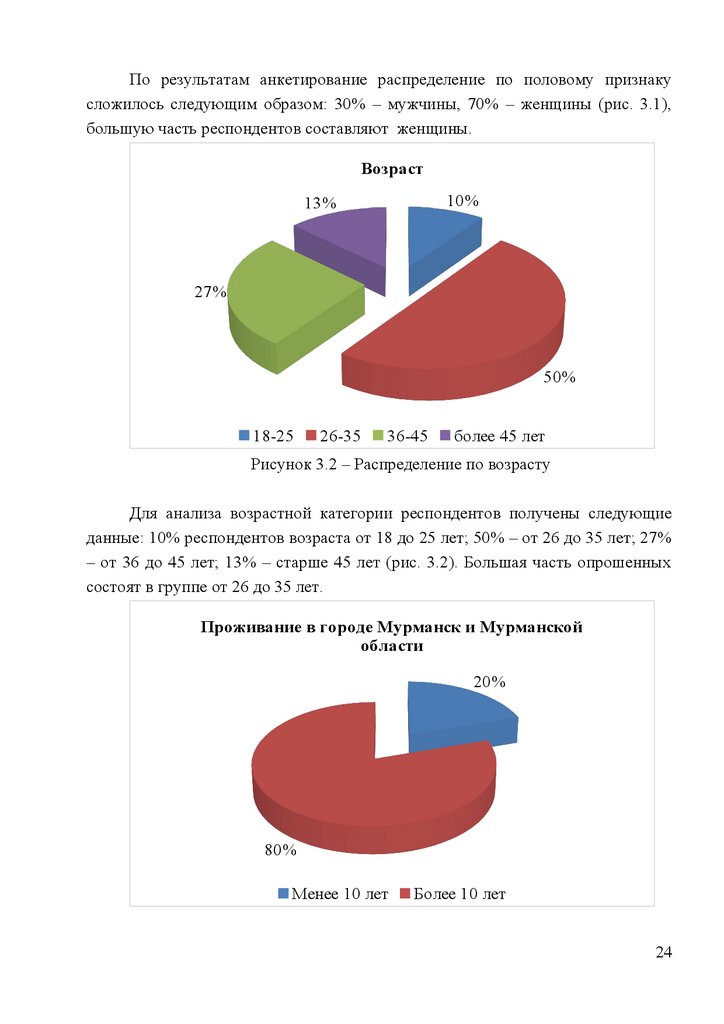 По результатам анкетирование распределение по половому признаку сложилось следующим образом: 30% – мужчины, 70% – женщины (рис. 3.1), большую часть респондентов составляют женщины.

Возраст

13%

10%

27%

50%

18-25 26-35 36-45 более 45 лет

Рисунок 3.2 – Распределение по возрасту

Для анализа возрастной категории респондентов получены следующие данные: 10% респондентов возраста от 18 до 25 лет; 50% – от 26 до 35 лет; 27% – от 36 до 45 лет; 13% – старше 45 лет (рис. 3.2). Большая часть опрошенных состоят в группе от 26 до 35 лет.

Проживание в городе Мурманск и Мурманской области

20%

80%

Менее 10 лет Более 10 лет

24